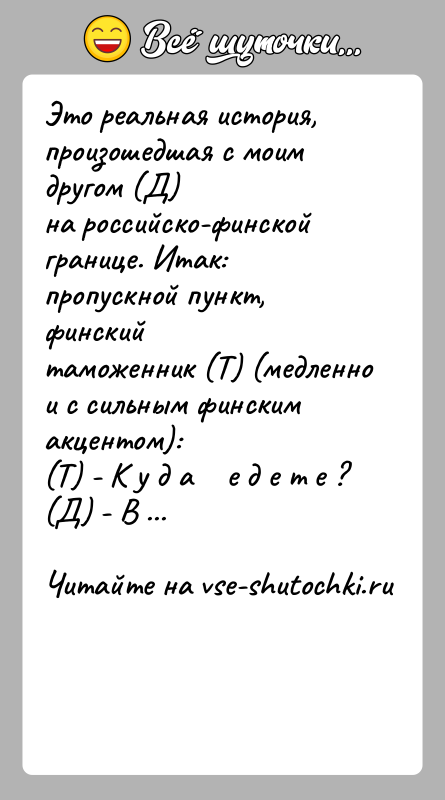 Всё шуточки...

Это реальная история, произошедшая с моим другом (Д) на российско-финской границе. Итак: пропускной пункт, финский таможенник (Т) (медленно и с сильным финским акцентом):
(Т) - К у д а   е д е т е ?
(Д) - В ...

Читайте на vse-shutochki.ru